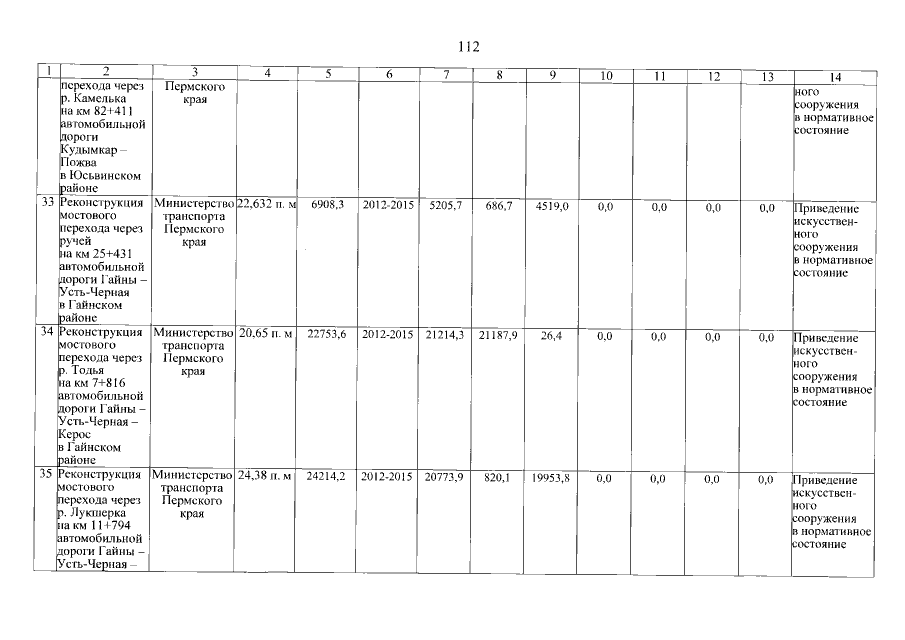 112

| 1 | 2 | 3 | 4 | 5 | 6 | 7 | 8 | 9 | 10 | 11 | 12 | 13 | 14 |
|---|---|---|---|---|---|---|---|---|---|---|---|---|---|
| | перехода через р. Камелька на км 82+411 автомобильной дороги Кудымкар – Пожва в Юсьвинском районе | Пермского края | | | | | | | | | | | ного сооружения в нормативное состояние |
| 33 | Реконструкция мостового перехода через ручей на км 25+431 автомобильной дороги Гайны – Усть-Черная в Гайнском районе | Министерство транспорта Пермского края | 22,632 п. м | 6908,3 | 2012-2015 | 5205,7 | 686,7 | 4519,0 | 0,0 | 0,0 | 0,0 | 0,0 | Приведение искусственного сооружения в нормативное состояние |
| 34 | Реконструкция мостового перехода через р. Тодья на км 7+816 автомобильной дороги Гайны – Усть-Черная – Керос в Гайнском районе | Министерство транспорта Пермского края | 20,65 п. м | 22753,6 | 2012-2015 | 21214,3 | 21187,9 | 26,4 | 0,0 | 0,0 | 0,0 | 0,0 | Приведение искусственного сооружения в нормативное состояние |
| 35 | Реконструкция мостового перехода через р. Лукшерка на км 11+794 автомобильной дороги Гайны – Усть-Черная – | Министерство транспорта Пермского края | 24,38 п. м | 24214,2 | 2012-2015 | 20773,9 | 820,1 | 19953,8 | 0,0 | 0,0 | 0,0 | 0,0 | Приведение искусственного сооружения в нормативное состояние |